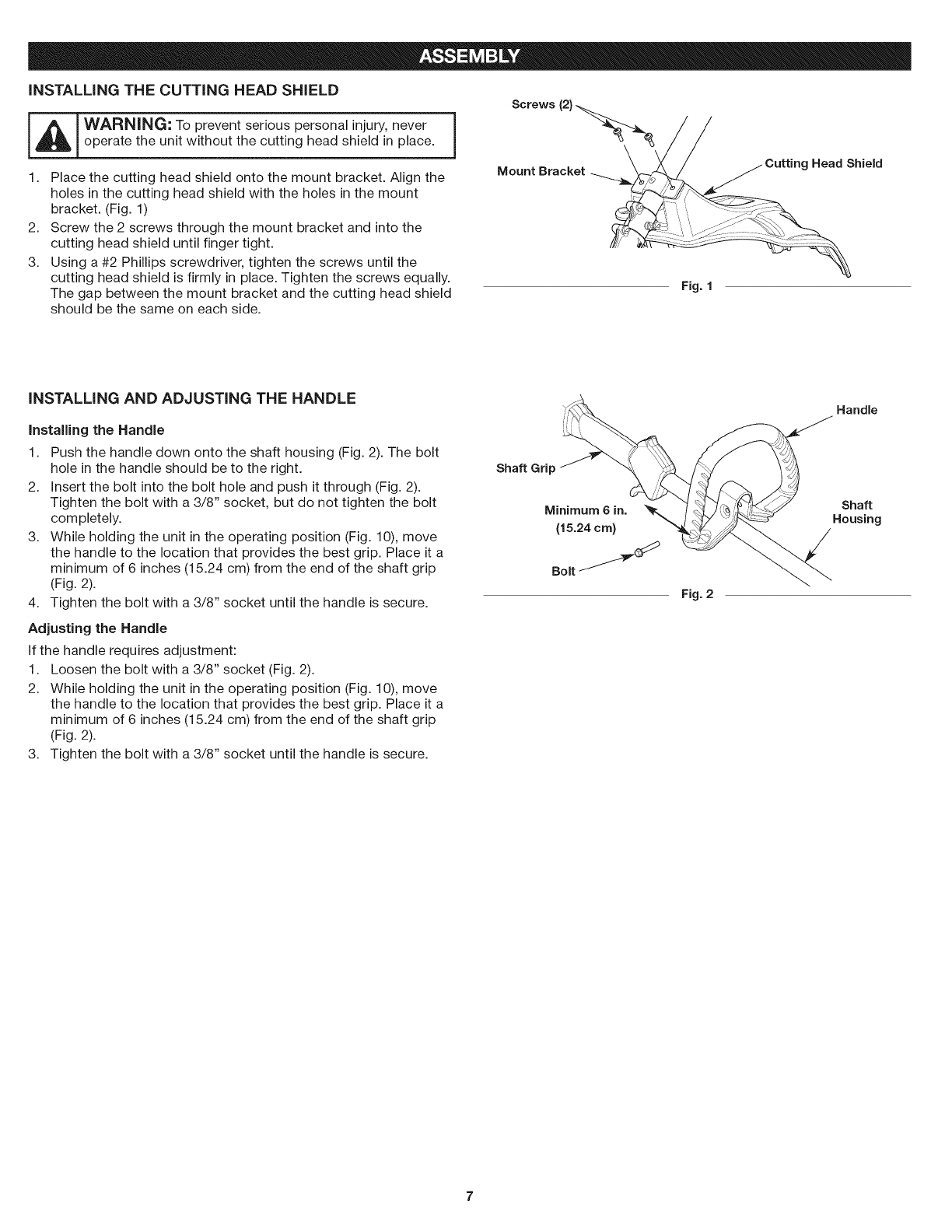 ASSEMBLY

INSTALLING THE CUTTING HEAD SHIELD

WARNING: To prevent serious personal injury, never operate the unit without the cutting head shield in place.

1. Place the cutting head shield onto the mount bracket. Align the holes in the cutting head shield with the holes in the mount bracket. (Fig. 1)
2. Screw the 2 screws through the mount bracket and into the cutting head shield until finger tight.
3. Using a #2 Phillips screwdriver, tighten the screws until the cutting head shield is firmly in place. Tighten the screws equally. The gap between the mount bracket and the cutting head shield should be the same on each side.

Screws (2)
Mount Bracket
Cutting Head Shield
Fig. 1

INSTALLING AND ADJUSTING THE HANDLE

Installing the Handle

1. Push the handle down onto the shaft housing (Fig. 2). The bolt hole in the handle should be to the right.
2. Insert the bolt into the bolt hole and push it through (Fig. 2). Tighten the bolt with a 3/8" socket, but do not tighten the bolt completely.
3. While holding the unit in the operating position (Fig. 10), move the handle to the location that provides the best grip. Place it a minimum of 6 inches (15.24 cm) from the end of the shaft grip (Fig. 2).
4. Tighten the bolt with a 3/8" socket until the handle is secure.

Adjusting the Handle

If the handle requires adjustment:

1. Loosen the bolt with a 3/8" socket (Fig. 2).
2. While holding the unit in the operating position (Fig. 10), move the handle to the location that provides the best grip. Place it a minimum of 6 inches (15.24 cm) from the end of the shaft grip (Fig. 2).
3. Tighten the bolt with a 3/8" socket until the handle is secure.

Handle
Shaft Grip
Minimum 6 in. (15.24 cm)
Shaft Housing
Bolt
Fig. 2

7